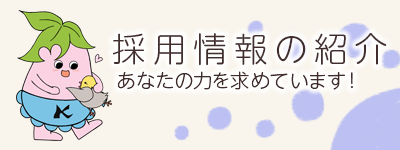 採用情報の紹介
あなたの力を求めています！

K